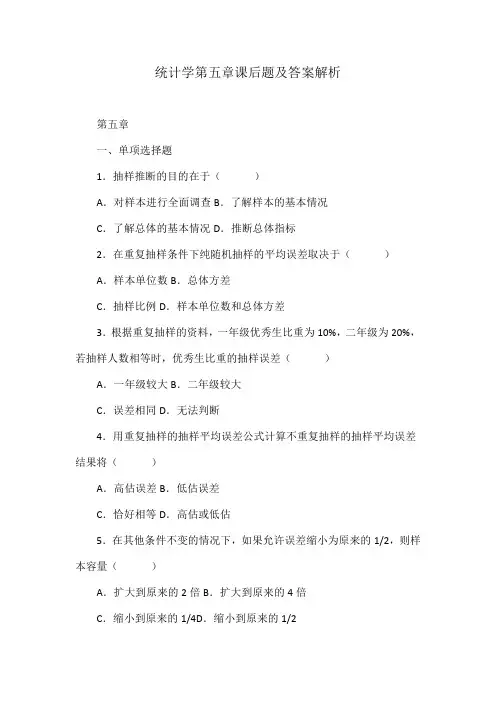 统计学第五章课后题及答案解析

第五章

一、单项选择题

1．抽样推断的目的在于（　　）

A．对样本进行全面调查 B．了解样本的基本情况

C．了解总体的基本情况 D．推断总体指标

2．在重复抽样条件下纯随机抽样的平均误差取决于（　　）

A．样本单位数 B．总体方差

C．抽样比例 D．样本单位数和总体方差

3．根据重复抽样的资料，一年级优秀生比重为 10%，二年级为 20%，若抽样人数相等时，优秀生比重的抽样误差（　　）

A．一年级较大 B．二年级较大

C．误差相同 D．无法判断

4．用重复抽样的抽样平均误差公式计算不重复抽样的抽样平均误差结果将（　　）

A．高估误差 B．低估误差

C．恰好相等 D．高估或低估

5．在其他条件不变的情况下，如果允许误差缩小为原来的 1/2，则样本容量（　　）

A．扩大到原来的 2 倍 B．扩大到原来的 4 倍

C．缩小到原来的 1/4D．缩小到原来的 1/2